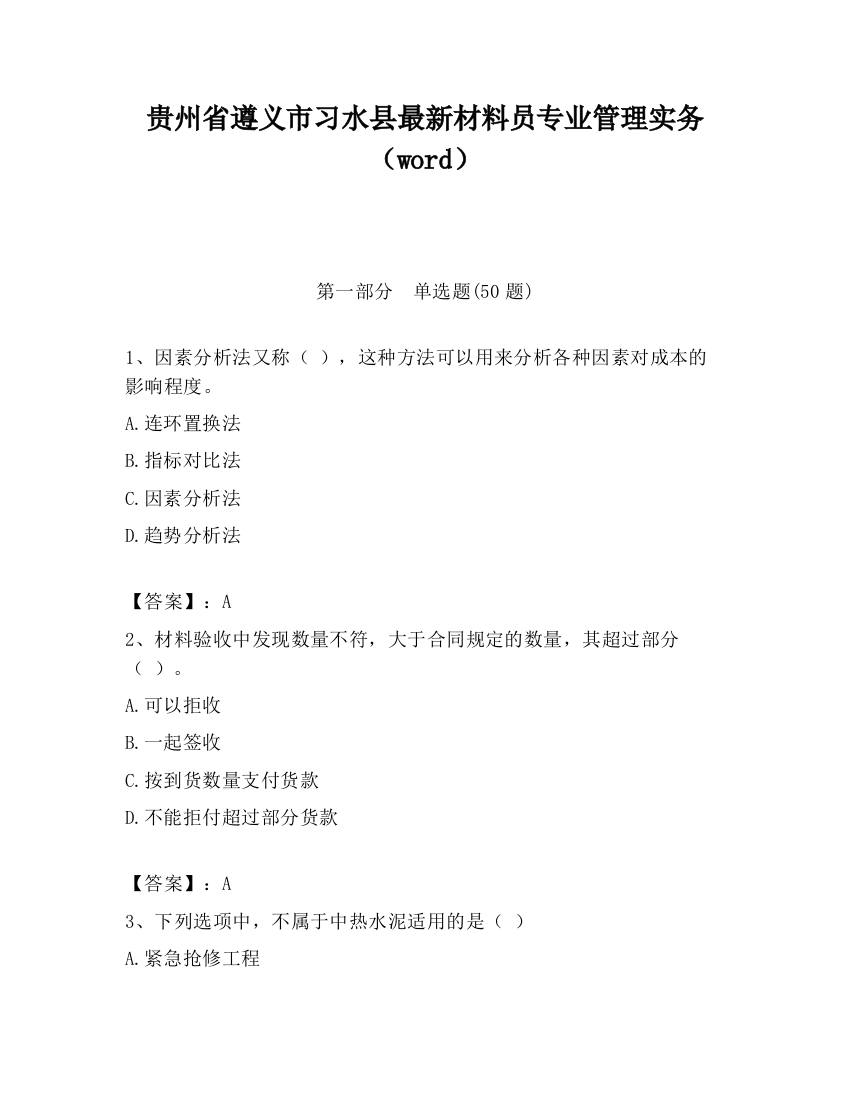 贵州省遵义市习水县最新材料员专业管理实务（word）

第一部分　单选题(50 题)

1、因素分析法又称（ ），这种方法可以用来分析各种因素对成本的影响程度。

A.连环置换法

B.指标对比法

C.因素分析法

D.趋势分析法

【答案】：A

2、材料验收中发现数量不符，大于合同规定的数量，其超过部分（ ）。

A.可以拒收

B.一起签收

C.按到货数量支付货款

D.不能拒付超过部分货款

【答案】：A

3、下列选项中，不属于中热水泥适用的是（ ）

A.紧急抢修工程